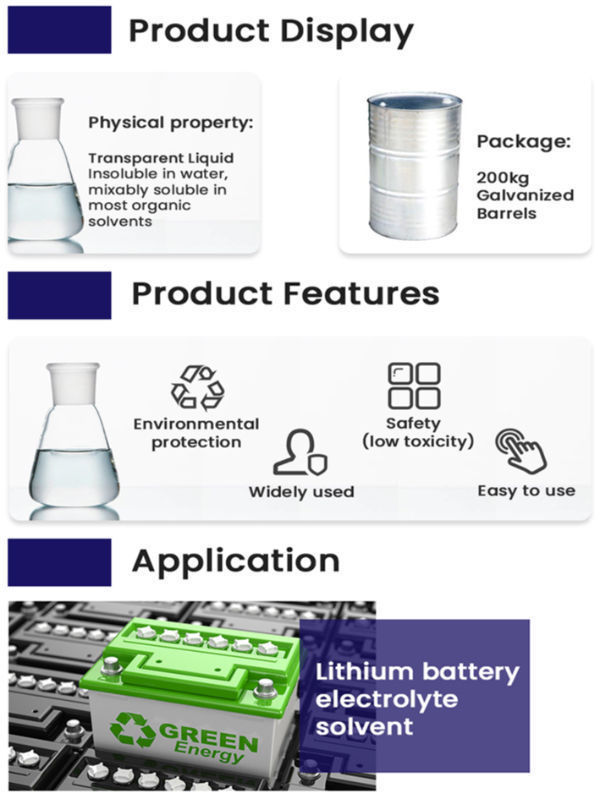 Product Display

Physical property:

Transparent Liquid
Insoluble in water, mixably soluble in most organic solvents

Package:

200kg
Galvanized
Barrels

Product Features

Environmental protection

Widely used

Safety
(low toxicity)

Easy to use

Application

GREEN
Energy

Lithium battery electrolyte solvent